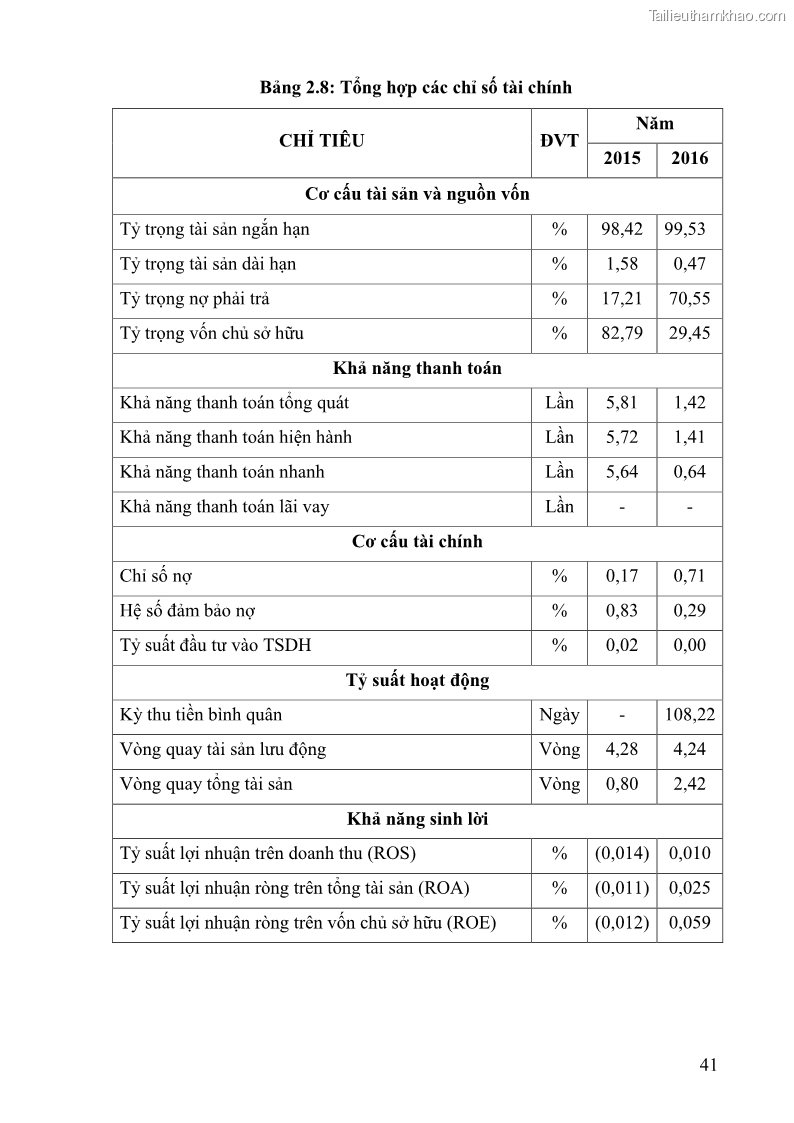 Tailieuthamkhao.com

Bảng 2.8: Tổng hợp các chỉ số tài chính

| CHỈ TIÊU | ĐVT | Năm 2015 | Năm 2016 |
|---|---|---|---|
| Cơ cấu tài sản và nguồn vốn | | | |
| Tỷ trọng tài sản ngắn hạn | % | 98,42 | 99,53 |
| Tỷ trọng tài sản dài hạn | % | 1,58 | 0,47 |
| Tỷ trọng nợ phải trả | % | 17,21 | 70,55 |
| Tỷ trọng vốn chủ sở hữu | % | 82,79 | 29,45 |
| Khả năng thanh toán | | | |
| Khả năng thanh toán tổng quát | Lần | 5,81 | 1,42 |
| Khả năng thanh toán hiện hành | Lần | 5,72 | 1,41 |
| Khả năng thanh toán nhanh | Lần | 5,64 | 0,64 |
| Khả năng thanh toán lãi vay | Lần | - | - |
| Cơ cấu tài chính | | | |
| Chỉ số nợ | % | 0,17 | 0,71 |
| Hệ số đảm bảo nợ | % | 0,83 | 0,29 |
| Tỷ suất đầu tư vào TSDH | % | 0,02 | 0,00 |
| Tỷ suất hoạt động | | | |
| Kỳ thu tiền bình quân | Ngày | - | 108,22 |
| Vòng quay tài sản lưu động | Vòng | 4,28 | 4,24 |
| Vòng quay tổng tài sản | Vòng | 0,80 | 2,42 |
| Khả năng sinh lời | | | |
| Tỷ suất lợi nhuận trên doanh thu (ROS) | % | (0,014) | 0,010 |
| Tỷ suất lợi nhuận ròng trên tổng tài sản (ROA) | % | (0,011) | 0,025 |
| Tỷ suất lợi nhuận ròng trên vốn chủ sở hữu (ROE) | % | (0,012) | 0,059 |

41